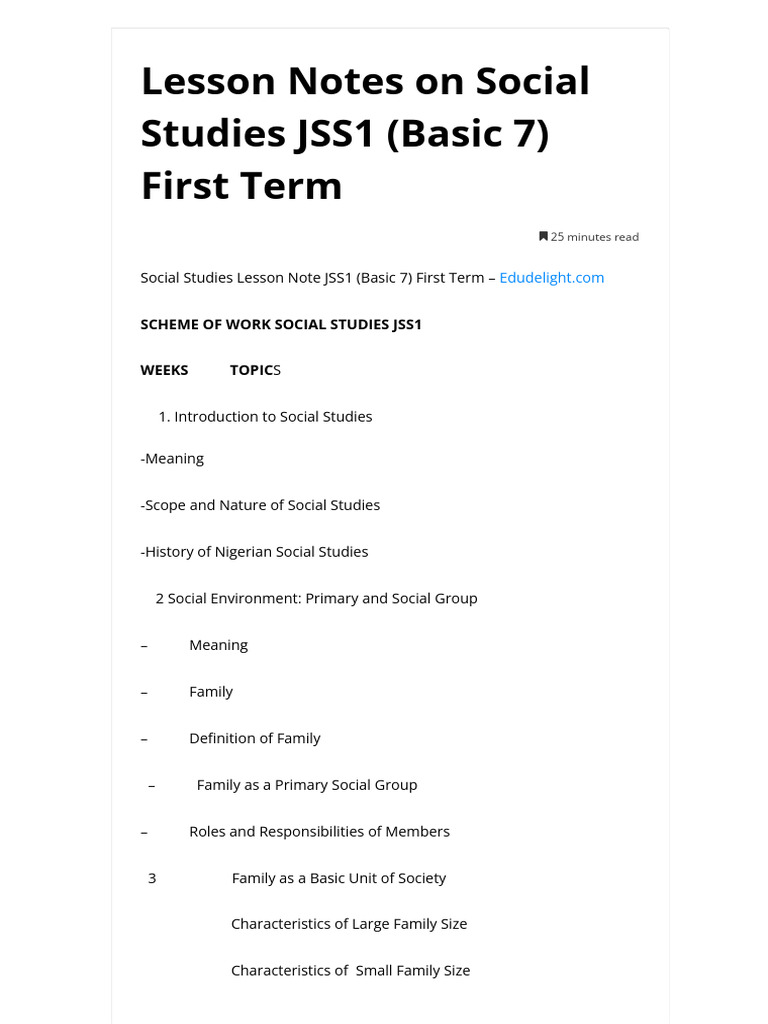 Lesson Notes on Social Studies JSS1 (Basic 7) First Term

25 minutes read

Social Studies Lesson Note JSS1 (Basic 7) First Term – Edudelight.com

SCHEME OF WORK SOCIAL STUDIES JSS1

WEEKS TOPICS

1. Introduction to Social Studies

-Meaning

-Scope and Nature of Social Studies

-History of Nigerian Social Studies

2 Social Environment: Primary and Social Group

– Meaning

– Family

– Definition of Family

– Family as a Primary Social Group

– Roles and Responsibilities of Members

3 Family as a Basic Unit of Society

Characteristics of Large Family Size

Characteristics of Small Family Size